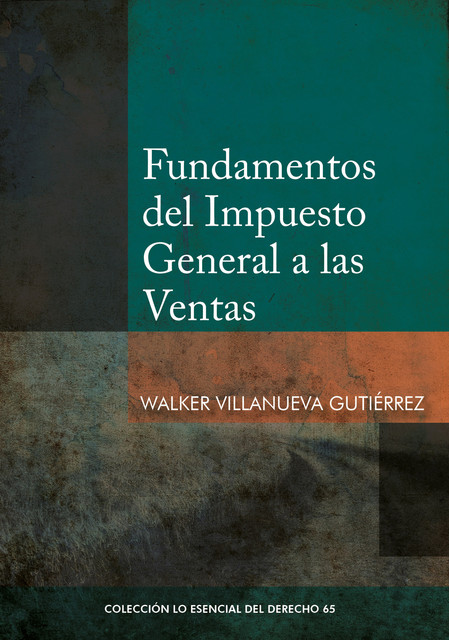 Fundamentos del Impuesto General a las Ventas

WALKER VILLANUEVA GUTIÉRREZ

COLECCIÓN LO ESENCIAL DEL DERECHO 65